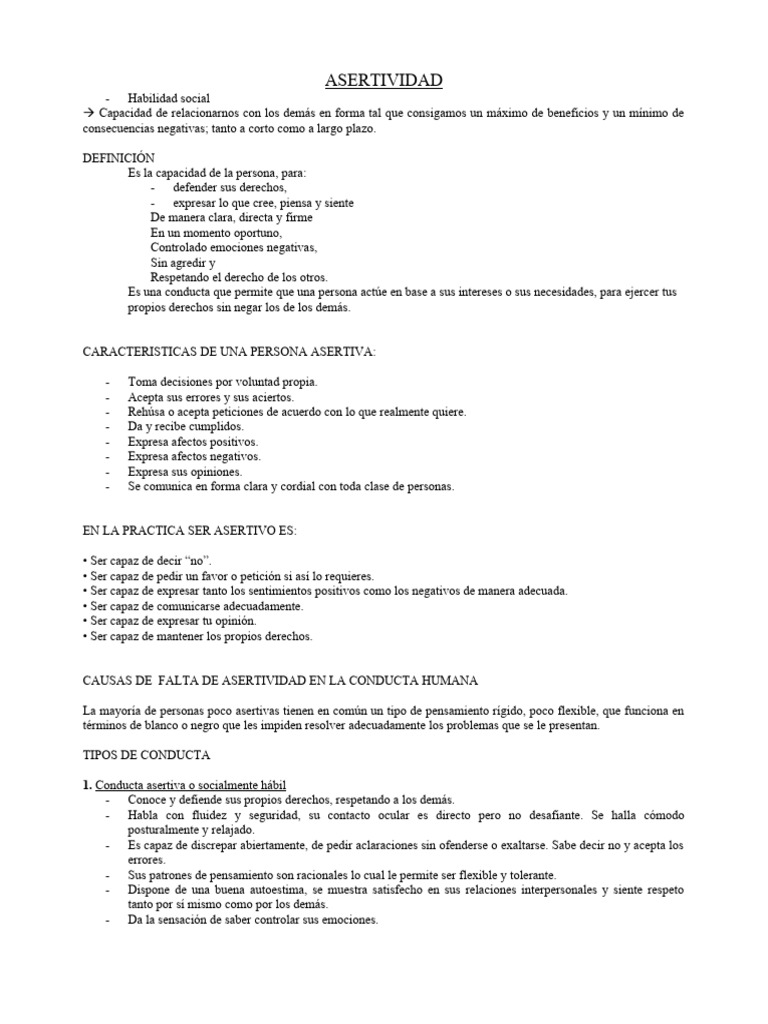 ASERTIVIDAD

- Habilidad social

→ Capacidad de relacionarnos con los demás en forma tal que consigamos un máximo de beneficios y un mínimo de consecuencias negativas; tanto a corto como a largo plazo.

DEFINICIÓN

Es la capacidad de la persona, para:

- defender sus derechos,
- expresar lo que cree, piensa y siente

De manera clara, directa y firme
En un momento oportuno,
Controlado emociones negativas,
Sin agredir y
Respetando el derecho de los otros.

Es una conducta que permite que una persona actúe en base a sus intereses o sus necesidades, para ejercer tus propios derechos sin negar los de los demás.

CARACTERISTICAS DE UNA PERSONA ASERTIVA:

- Toma decisiones por voluntad propia.
- Acepta sus errores y sus aciertos.
- Rehúsa o acepta peticiones de acuerdo con lo que realmente quiere.
- Da y recibe cumplidos.
- Expresa afectos positivos.
- Expresa afectos negativos.
- Expresa sus opiniones.
- Se comunica en forma clara y cordial con toda clase de personas.

EN LA PRACTICA SER ASERTIVO ES:

• Ser capaz de decir "no".
• Ser capaz de pedir un favor o petición si así lo requieres.
• Ser capaz de expresar tanto los sentimientos positivos como los negativos de manera adecuada.
• Ser capaz de comunicarse adecuadamente.
• Ser capaz de expresar tu opinión.
• Ser capaz de mantener los propios derechos.

CAUSAS DE FALTA DE ASERTIVIDAD EN LA CONDUCTA HUMANA

La mayoría de personas poco asertivas tienen en común un tipo de pensamiento rígido, poco flexible, que funciona en términos de blanco o negro que les impiden resolver adecuadamente los problemas que se le presentan.

TIPOS DE CONDUCTA

1. Conducta asertiva o socialmente hábil

- Conoce y defiende sus propios derechos, respetando a los demás.
- Habla con fluidez y seguridad, su contacto ocular es directo pero no desafiante. Se halla cómodo posturalmente y relajado.
- Es capaz de discrepar abiertamente, de pedir aclaraciones sin ofenderse o exaltarse. Sabe decir no y acepta los errores.
- Sus patrones de pensamiento son racionales lo cual le permite ser flexible y tolerante.
- Dispone de una buena autoestima, se muestra satisfecho en sus relaciones interpersonales y siente respeto tanto por sí mismo como por los demás.
- Da la sensación de saber controlar sus emociones.